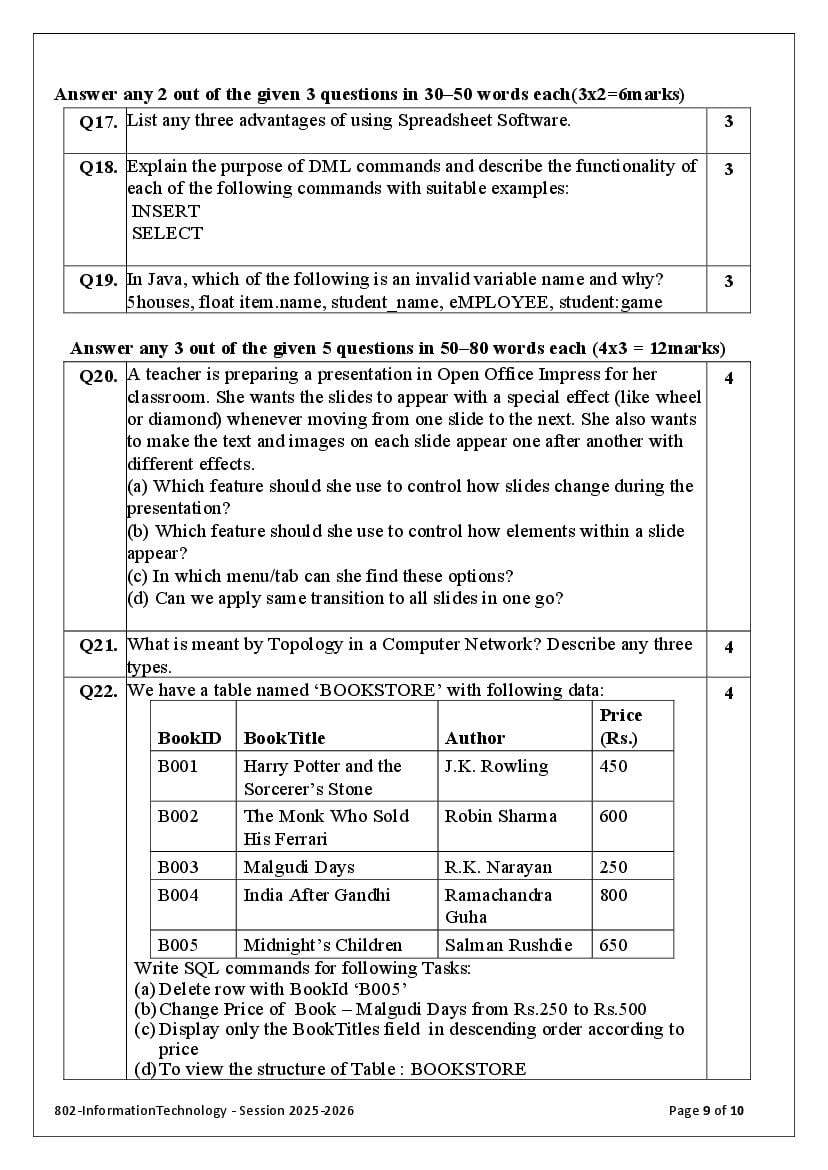 Answer any 2 out of the given 3 questions in 30–50 words each(3x2=6marks)

| Q17. | List any three advantages of using Spreadsheet Software. | 3 |
|---|---|---|
| Q18. | Explain the purpose of DML commands and describe the functionality of each of the following commands with suitable examples: INSERT SELECT | 3 |
| Q19. | In Java, which of the following is an invalid variable name and why? 5houses, float item.name, student_name, eMPLOYEE, student:game | 3 |

Answer any 3 out of the given 5 questions in 50–80 words each (4x3 = 12marks)

| Q20. | A teacher is preparing a presentation in Open Office Impress for her classroom. She wants the slides to appear with a special effect (like wheel or diamond) whenever moving from one slide to the next. She also wants to make the text and images on each slide appear one after another with different effects. (a) Which feature should she use to control how slides change during the presentation? (b) Which feature should she use to control how elements within a slide appear? (c) In which menu/tab can she find these options? (d) Can we apply same transition to all slides in one go? | 4 |
|---|---|---|
| Q21. | What is meant by Topology in a Computer Network? Describe any three types. | 4 |
| Q22. | We have a table named ‘BOOKSTORE’ with following data: | 4 |

| BookID | BookTitle | Author | Price (Rs.) |
|---|---|---|---|
| B001 | Harry Potter and the Sorcerer’s Stone | J.K. Rowling | 450 |
| B002 | The Monk Who Sold His Ferrari | Robin Sharma | 600 |
| B003 | Malgudi Days | R.K. Narayan | 250 |
| B004 | India After Gandhi | Ramachandra Guha | 800 |
| B005 | Midnight’s Children | Salman Rushdie | 650 |

Write SQL commands for following Tasks:
(a) Delete row with BookId ‘B005’
(b) Change Price of Book – Malgudi Days from Rs.250 to Rs.500
(c) Display only the BookTitles field in descending order according to price
(d) To view the structure of Table : BOOKSTORE

802-InformationTechnology - Session 2025-2026

Page 9 of 10